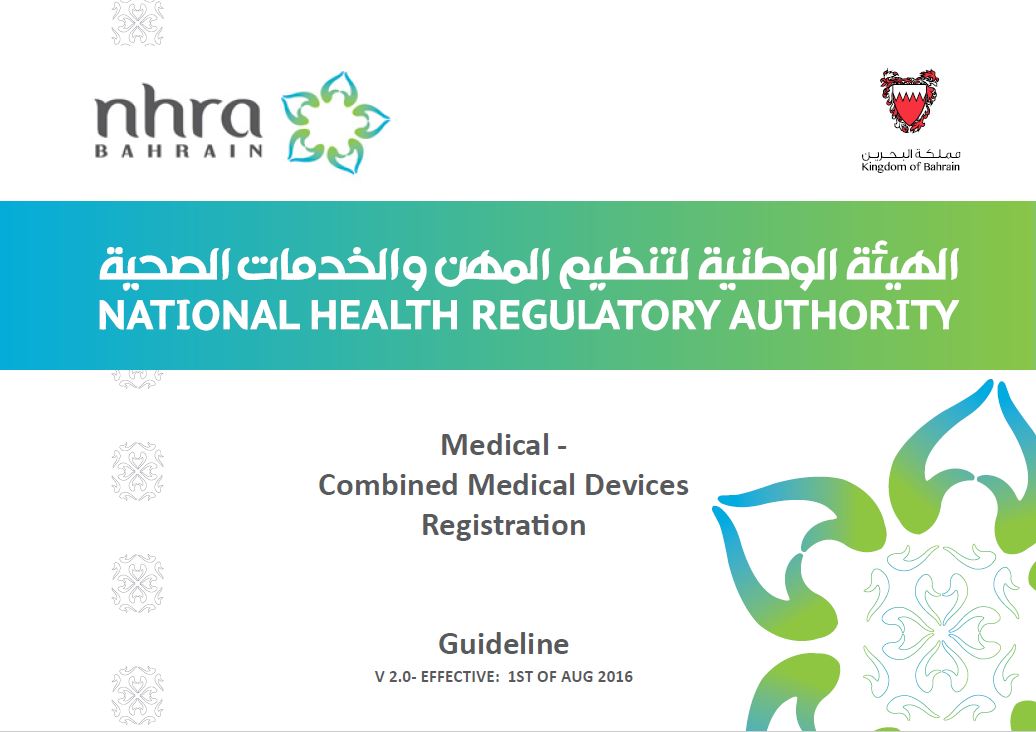 nhra
BAHRAIN

مملكة البحرين
Kingdom of Bahrain

الهيئة الوطنية لتنظيم المهن والخدمات الصحية
NATIONAL HEALTH REGULATORY AUTHORITY

Medical -
Combined Medical Devices
Registration

Guideline
V 2.0- EFFECTIVE: 1ST OF AUG 2016